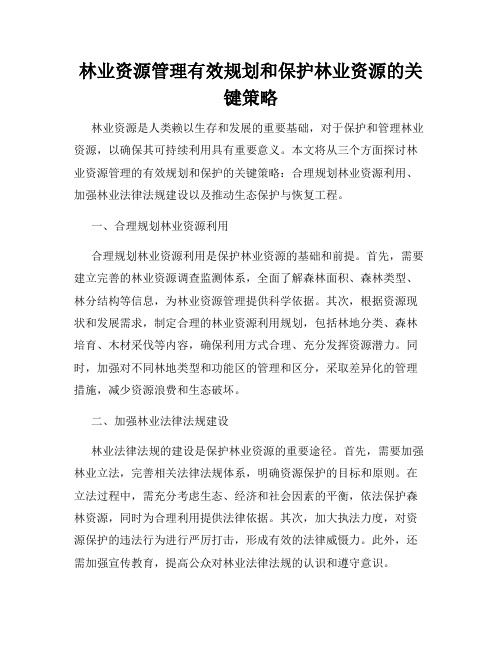 林业资源管理有效规划和保护林业资源的关键策略

林业资源是人类赖以生存和发展的重要基础，对于保护和管理林业资源，以确保其可持续利用具有重要意义。本文将从三个方面探讨林业资源管理的有效规划和保护的关键策略：合理规划林业资源利用、加强林业法律法规建设以及推动生态保护与恢复工程。

一、合理规划林业资源利用

合理规划林业资源利用是保护林业资源的基础和前提。首先，需要建立完善的林业资源调查监测体系，全面了解森林面积、森林类型、林分结构等信息，为林业资源管理提供科学依据。其次，根据资源现状和发展需求，制定合理的林业资源利用规划，包括林地分类、森林培育、木材采伐等内容，确保利用方式合理、充分发挥资源潜力。同时，加强对不同林地类型和功能区的管理和区分，采取差异化的管理措施，减少资源浪费和生态破坏。

二、加强林业法律法规建设

林业法律法规的建设是保护林业资源的重要途径。首先，需要加强林业立法，完善相关法律法规体系，明确资源保护的目标和原则。在立法过程中，需充分考虑生态、经济和社会因素的平衡，依法保护森林资源，同时为合理利用提供法律依据。其次，加大执法力度，对资源保护的违法行为进行严厉打击，形成有效的法律威慑力。此外，还需加强宣传教育，提高公众对林业法律法规的认识和遵守意识。